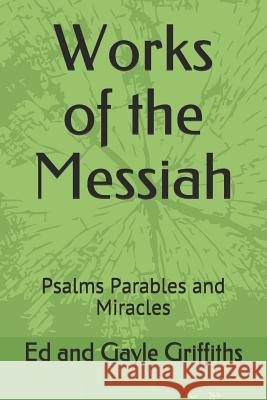 Works of the Messiah

Psalms Parables and Miracles

Ed and Gayle Griffiths

Kraina Książek